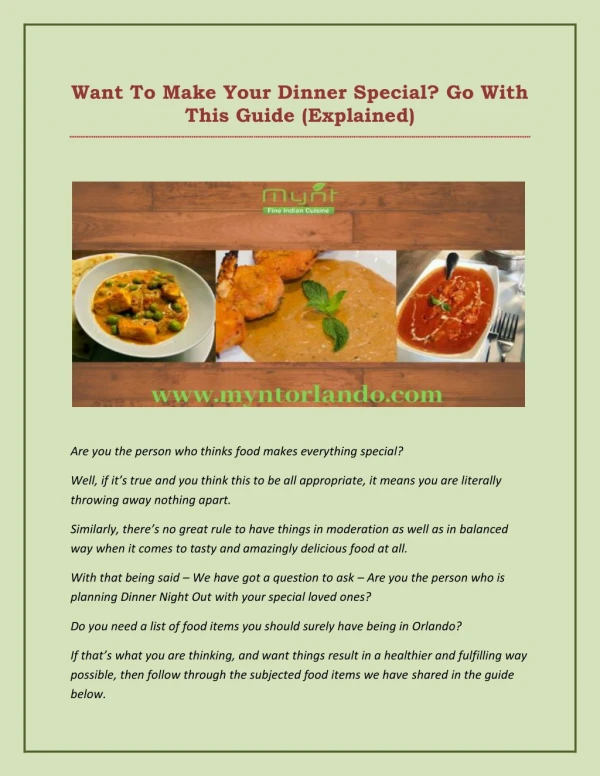 Want To Make Your Dinner Special? Go With This Guide (Explained)

mynt
Fine Indian Cuisine

www.myntorlando.com

Are you the person who thinks food makes everything special?

Well, if it's true and you think this to be all appropriate, it means you are literally throwing away nothing apart.

Similarly, there's no great rule to have things in moderation as well as in balanced way when it comes to tasty and amazingly delicious food at all.

With that being said – We have got a question to ask – Are you the person who is planning Dinner Night Out with your special loved ones?

Do you need a list of food items you should surely have being in Orlando?

If that's what you are thinking, and want things result in a healthier and fulfilling way possible, then follow through the subjected food items we have shared in the guide below.